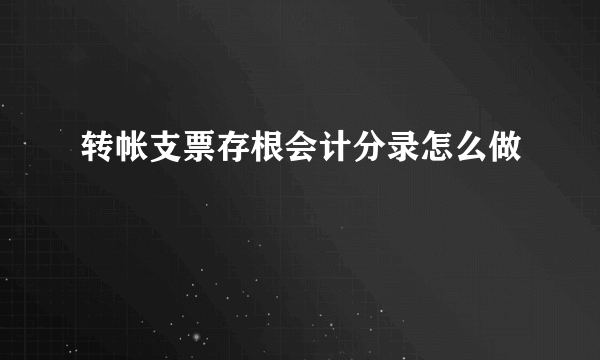 转帐支票存根会计分录怎么做